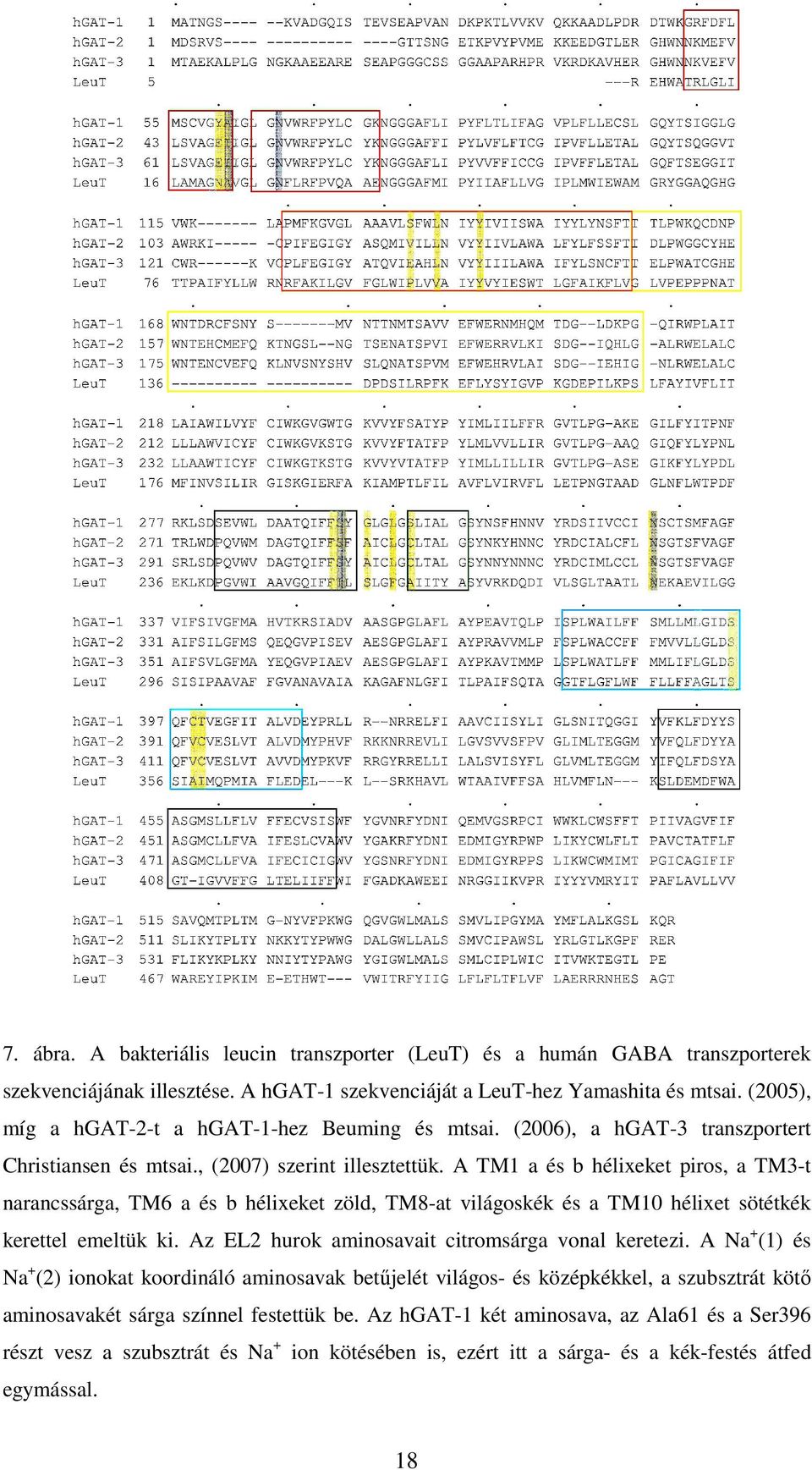 hGAT-1 1 MATNGS---- --KVADGQIS TEVSEAPVAN DKPKTLVVKV QKKAADLPDR DTWKGRFDFL
hGAT-2 1 MDSRVS---- ---------- ----GTTSNG ETKPVYPVME KKEEDGTLER GHWNNKMEFV
hGAT-3 1 MTAEKALPLG NGKAAEEARE SEAPGGGCSS GGAAPARHPR VKRDKAVHER GHWNNKVEFV
LeuT 5 ---R EHWATRLGLI

hGAT-1 55 MSCVGYAIGL GNVWRFPYLC GKNGGGAFLI PYFLTLIFAG VPLFLLECSL GQYTSIGGLG
hGAT-2 43 LSVAGEIIGL GNVWRFPYLC YKNGGGAFFI PYLVFLFTCG IPVFLLETAL GQYTSQGGVT
hGAT-3 61 LSVAGEIIGL GNVWRFPYLC YKNGGGAFLI PYVVFFICCG IPVFFLETAL GQFTSEGGIT
LeuT 16 LAMAGNAVGL GNFLRFPVQA AENGGGAFMI PYIIAFLLVG IPLMWIEWAM GRYGGAQGHG

hGAT-1 115 VWK------- LAPMFKGVGL AAAVLSFWLN IYYIVIISWA IYYLYNSFTT TLPWKQCDNP
hGAT-2 103 AWRKI----- -CPIFEGIGY ASQMIVILLN VYYIIVLAWA LFYLFSSFTI DLPWGGCYHE
hGAT-3 121 CWR------K VCPLFEGIGY ATQVIEAHLN VYYIIILAWA IFYLSNCFTT ELPWATCGHE
LeuT 76 TTPAIFYLLW RNRFAKILGV FGLWIPLVVA IYYVYIESWT LGFAIKFLVG LVPEPPPNAT

hGAT-1 168 WNTDRCFSNY S-------MV NTTNMTSAVV EFWERNMHQM TDG--LDKPG -QIRWPLAIT
hGAT-2 157 WNTEHCMEFQ KTNGSL--NG TSENATSPVI EFWERRVLKI SDG--IQHLG -ALRWELALC
hGAT-3 175 WNTENCVEFQ KLNVSNYSHV SLQNATSPVM EFWEHRVLAI SDG--IEHIG -NLRWELALC
LeuT 136 ---------- ---------- DPDSILRPFK EFLYSYIGVP KGDEPILKPS LFAYIVFLIT

hGAT-1 218 LAIAWILVYF CIWKGVGWTG KVVYFSATYP YIMLIILFFR GVTLPG-AKE GILFYITPNF
hGAT-2 212 LLLAWVICYF CIWKGVKSTG KVVYFTATFP YLMLVVLLIR GVTLPG-AAQ GIQFYLYPNL
hGAT-3 232 LLAAWTICYF CIWKGTKSTG KVVYVTATFP YIMLLILLIR GVTLPG-ASE GIKFYLYPDL
LeuT 176 MFINVSILIR GISKGIERFA KIAMPTLFIL AVFLVIRVFL LETPNGTAAD GLNFLWTPDF

hGAT-1 277 RKLSDSEVWL DAATQIFFSY GLGLGSLIAL GSYNSFHNNV YRDSIIVCCI NSCTSMFAGF
hGAT-2 271 TRLWDPQVWM DAGTQIFFSF AICLGCLTAL GSYNKYHNNC YRDCIALCFL NSGTSFVAGF
hGAT-3 291 SRLSDPQVWV DAGTQIFFSY AICLGCLTAL GSYNNYNNNC YRDCIMLCCL NSGTSFVAGF
LeuT 236 EKLKDPGVWI AAVGQIFFTL SLGFGAIITY ASYVRKDQDI VLSGLTAATL NEKAEVILGG

hGAT-1 337 VIFSIVGFMA HVTKRSIADV AASGPGLAFL AYPEAVTQLP ISPLWAILFF SMLLMLGIDS
hGAT-2 331 AIFSILGFMS QEQGVPISEV AESGPGLAFI AYPRAVVMLP FSPLWACCFF FMVVLLGLDS
hGAT-3 351 AIFSVLGFMA YEQGVPIAEV AESGPGLAFI AYPKAVTMMP LSPLWATLFF MMLIFLGLDS
LeuT 296 SISIPAAVAF FGVANAVAIA KAGAFNLGFI TLPAIFSQTA GGTFLGFLWF FLLFFAGLTS

hGAT-1 397 QFCTVEGFIT ALVDEYPRLL R--NRRELFI AAVCIISYLI GLSNITQGGI YVFKLFDYYS
hGAT-2 391 QFVCVESLVT ALVDMYPHVF RKKNRREVLI LGVSVVSFPV GLIMLTEGGM YVFQLFDYYA
hGAT-3 411 QFVCVESLVT AVVDMYPKVF RRGYRRELLI LALSVISYFL GLVMLTEGGM YIFQLFDSYA
LeuT 356 SIAIMQPMIA FLEDEL---K L--SRKHAVL WTAAIVFFSA HLVMFLN--- KSLDEMDFWA

hGAT-1 455 ASGMSLLFLV FFECVSISWF YGVNRFYDNI QEMVGSRPCI WWKLCWSFFT PIIVAGVFIF
hGAT-2 451 ASGMCLLFVA IFESLCVAWV YGAKRFYDNI EDMIGYRPWP LIKYCWLFLT PAVCTATFLF
hGAT-3 471 ASGMCLLFVA IFECICIGWV YGSNRFYDNI EDMIGYRPPS LIKWCWMIMT PGICAGIFIF
LeuT 408 GT-IGVVFFG LTELIIFFWI FGADKAWEEI NRGGIIKVPR IYYYVMRYIT PAFLAVLLVV

hGAT-1 515 SAVQMTPLTM G-NYVFPKWG QGVGWLMALS SMVLIPGYMA YMFLALKGSL KQR
hGAT-2 511 SLIKYTPLTY NKKYTYPWWG DALGWLLALS SMVCIPAWSL YRLGTLKGPF RER
hGAT-3 531 FLIKYKPLKY NNIYTYPAWG YGIGWLMALS SMLCIPLWIC ITVWKTEGTL PE
LeuT 467 WAREYIPKIM E-ETHWT--- VWITRFYIIG LFLFLTFLVF LAERRRNHES AGT

7. ábra. A bakteriális leucin transzporter (LeuT) és a humán GABA transzporterek szekvenciájának illesztése. A hGAT-1 szekvenciáját a LeuT-hez Yamashita és mtsai. (2005), míg a hGAT-2-t a hGAT-1-hez Beuming és mtsai. (2006), a hGAT-3 transzportert Christiansen és mtsai., (2007) szerint illesztettük. A TM1 a és b hélixeket piros, a TM3-t narancssárga, TM6 a és b hélixeket zöld, TM8-at világoskék és a TM10 hélixet sötétkék kerettel emeltük ki. Az EL2 hurok aminosavait citromsárga vonal keretezi. A $Na^+$(1) és $Na^+$(2) ionokat koordináló aminosavak betűjelét világos- és középkékkel, a szubsztrát kötő aminosavakét sárga színnel festettük be. Az hGAT-1 két aminosava, az Ala61 és a Ser396 részt vesz a szubsztrát és $Na^+$ ion kötésében is, ezért itt a sárga- és a kék-festés átfed egymással.

18